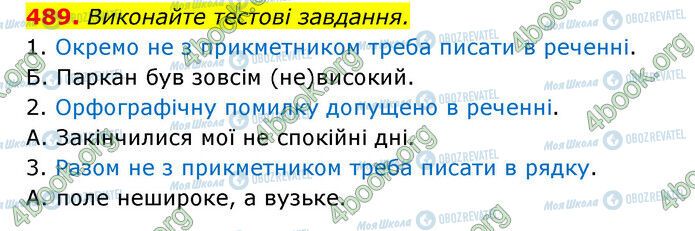 489. Виконайте тестові завдання.

1. Окремо не з прикметником треба писати в реченні.
Б. Паркан був зовсім (не)високий.
2. Орфографічну помилку допущено в реченні.
А. Закінчилися мої не спокійні дні.
3. Разом не з прикметником треба писати в рядку.
А. поле нешироке, а вузьке.

4book.org
Моя Школа
OBOZREVATEL